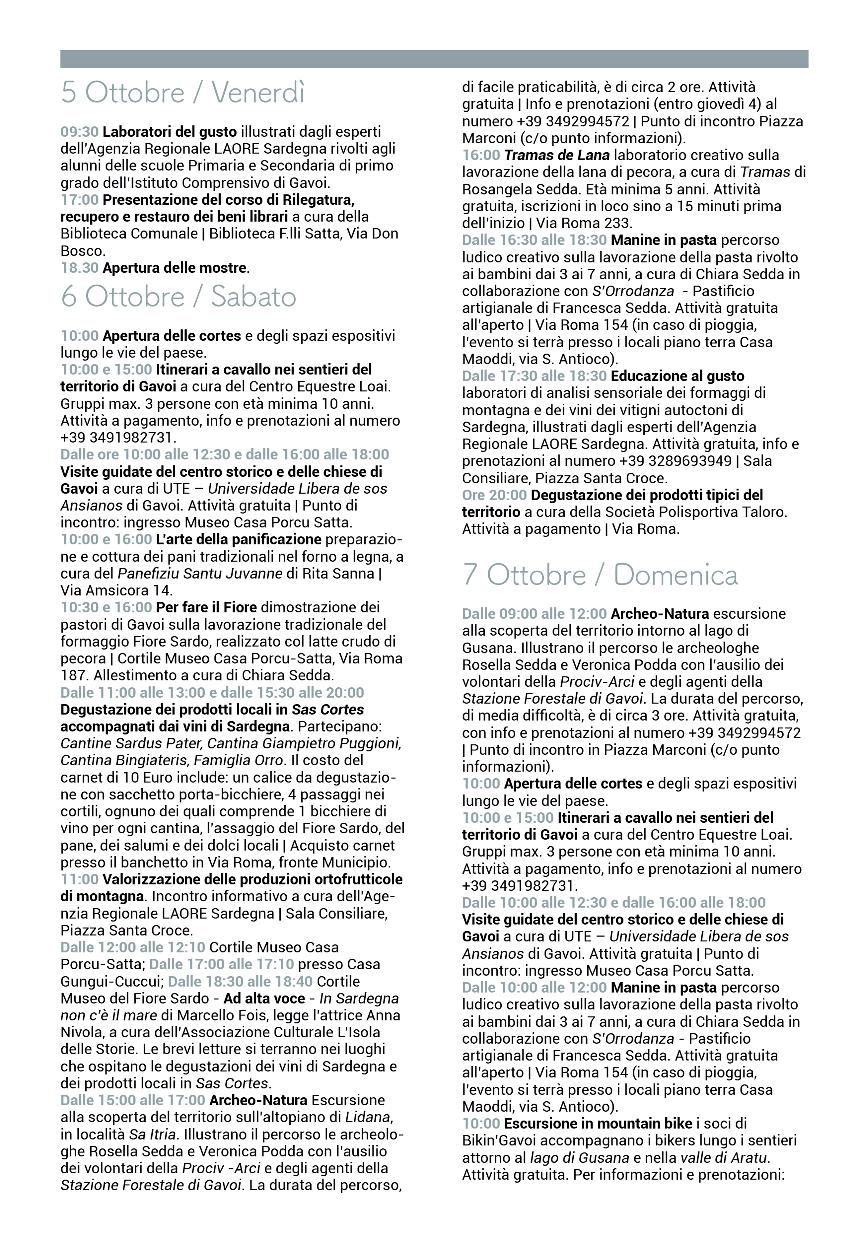 5 Ottobre / Venerdì

09:30 Laboratori del gusto illustrati dagli esperti dell'Agenzia Regionale LAORE Sardegna rivolti agli alunni delle scuole Primaria e Secondaria di primo grado dell'Istituto Comprensivo di Gavoi.
17:00 Presentazione del corso di Rilegatura, recupero e restauro dei beni librari a cura della Biblioteca Comunale | Biblioteca F.lli Satta, Via Don Bosco.
18.30 Apertura delle mostre.

6 Ottobre / Sabato

10:00 Apertura delle cortes e degli spazi espositivi lungo le vie del paese.
10:00 e 15:00 Itinerari a cavallo nei sentieri del territorio di Gavoi a cura del Centro Equestre Loai. Gruppi max. 3 persone con età minima 10 anni. Attività a pagamento, info e prenotazioni al numero +39 3491982731.
Dalle ore 10:00 alle 12:30 e dalle 16:00 alle 18:00 Visite guidate del centro storico e delle chiese di Gavoi a cura di UTE – Universidade Libera de sos Ansianos di Gavoi. Attività gratuita | Punto di incontro: ingresso Museo Casa Porcu Satta.
10:00 e 16:00 L'arte della panificazione preparazione e cottura dei pani tradizionali nel forno a legna, a cura del Panefiziu Santu Juvanne di Rita Sanna | Via Amsicora 14.
10:30 e 16:00 Per fare il Fiore dimostrazione dei pastori di Gavoi sulla lavorazione tradizionale del formaggio Fiore Sardo, realizzato col latte crudo di pecora | Cortile Museo Casa Porcu-Satta, Via Roma 187. Allestimento a cura di Chiara Sedda.
Dalle 11:00 alle 13:00 e dalle 15:30 alle 20:00 Degustazione dei prodotti locali in Sas Cortes accompagnati dai vini di Sardegna. Partecipano: Cantine Sardus Pater, Cantina Giampietro Puggioni, Cantina Bingiateris, Famiglia Orro. Il costo del carnet di 10 Euro include: un calice da degustazione con sacchetto porta-bicchiere, 4 passaggi nei cortili, ognuno dei quali comprende 1 bicchiere di vino per ogni cantina, l'assaggio del Fiore Sardo, del pane, dei salumi e dei dolci locali | Acquisto carnet presso il banchetto in Via Roma, fronte Municipio.
11:00 Valorizzazione delle produzioni ortofrutticole di montagna. Incontro informativo a cura dell'Agenzia Regionale LAORE Sardegna | Sala Consiliare, Piazza Santa Croce.
Dalle 12:00 alle 12:10 Cortile Museo Casa Porcu-Satta; Dalle 17:00 alle 17:10 presso Casa Gungui-Cuccui; Dalle 18:30 alle 18:40 Cortile Museo del Fiore Sardo - Ad alta voce - In Sardegna non c'è il mare di Marcello Fois, legge l'attrice Anna Nivola, a cura dell'Associazione Culturale L'Isola delle Storie. Le brevi letture si terranno nei luoghi che ospitano le degustazioni dei vini di Sardegna e dei prodotti locali in Sas Cortes.
Dalle 15:00 alle 17:00 Archeo-Natura Escursione alla scoperta del territorio sull'altopiano di Lidana, in località Sa Itria. Illustrano il percorso le archeologhe Rosella Sedda e Veronica Podda con l'ausilio dei volontari della Prociv -Arci e degli agenti della Stazione Forestale di Gavoi. La durata del percorso, di facile praticabilità, è di circa 2 ore. Attività gratuita | Info e prenotazioni (entro giovedì 4) al numero +39 3492994572 | Punto di incontro Piazza Marconi (c/o punto informazioni).
16:00 Tramas de Lana laboratorio creativo sulla lavorazione della lana di pecora, a cura di Tramas di Rosangela Sedda. Età minima 5 anni. Attività gratuita, iscrizioni in loco sino a 15 minuti prima dell'inizio | Via Roma 233.
Dalle 16:30 alle 18:30 Manine in pasta percorso ludico creativo sulla lavorazione della pasta rivolto ai bambini dai 3 ai 7 anni, a cura di Chiara Sedda in collaborazione con S'Orrodanza - Pastificio artigianale di Francesca Sedda. Attività gratuita all'aperto | Via Roma 154 (in caso di pioggia, l'evento si terrà presso i locali piano terra Casa Maoddi, via S. Antioco).
Dalle 17:30 alle 18:30 Educazione al gusto laboratori di analisi sensoriale dei formaggi di montagna e dei vini dei vitigni autoctoni di Sardegna, illustrati dagli esperti dell'Agenzia Regionale LAORE Sardegna. Attività gratuita, info e prenotazioni al numero +39 3289693949 | Sala Consiliare, Piazza Santa Croce.
Ore 20:00 Degustazione dei prodotti tipici del territorio a cura della Società Polisportiva Taloro. Attività a pagamento | Via Roma.

7 Ottobre / Domenica

Dalle 09:00 alle 12:00 Archeo-Natura escursione alla scoperta del territorio intorno al lago di Gusana. Illustrano il percorso le archeologhe Rosella Sedda e Veronica Podda con l'ausilio dei volontari della Prociv-Arci e degli agenti della Stazione Forestale di Gavoi. La durata del percorso, di media difficoltà, è di circa 3 ore. Attività gratuita, con info e prenotazioni al numero +39 3492994572 | Punto di incontro in Piazza Marconi (c/o punto informazioni).
10:00 Apertura delle cortes e degli spazi espositivi lungo le vie del paese.
10:00 e 15:00 Itinerari a cavallo nei sentieri del territorio di Gavoi a cura del Centro Equestre Loai. Gruppi max. 3 persone con età minima 10 anni. Attività a pagamento, info e prenotazioni al numero +39 3491982731.
Dalle 10:00 alle 12:30 e dalle 16:00 alle 18:00 Visite guidate del centro storico e delle chiese di Gavoi a cura di UTE – Universidade Libera de sos Ansianos di Gavoi. Attività gratuita | Punto di incontro: ingresso Museo Casa Porcu Satta.
Dalle 10:00 alle 12:00 Manine in pasta percorso ludico creativo sulla lavorazione della pasta rivolto ai bambini dai 3 ai 7 anni, a cura di Chiara Sedda in collaborazione con S'Orrodanza - Pastificio artigianale di Francesca Sedda. Attività gratuita all'aperto | Via Roma 154 (in caso di pioggia, l'evento si terrà presso i locali piano terra Casa Maoddi, via S. Antioco).
10:00 Escursione in mountain bike i soci di Bikin'Gavoi accompagnano i bikers lungo i sentieri attorno al lago di Gusana e nella valle di Aratu. Attività gratuita. Per informazioni e prenotazioni: